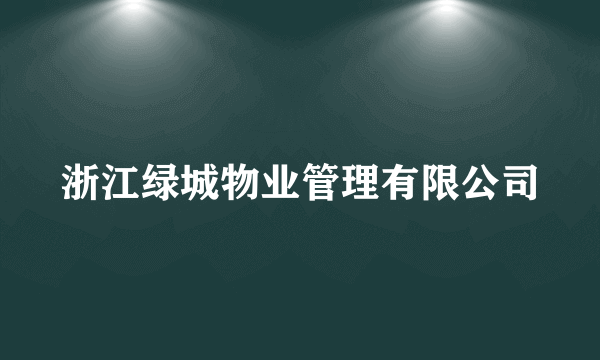 浙江绿城物业管理有限公司